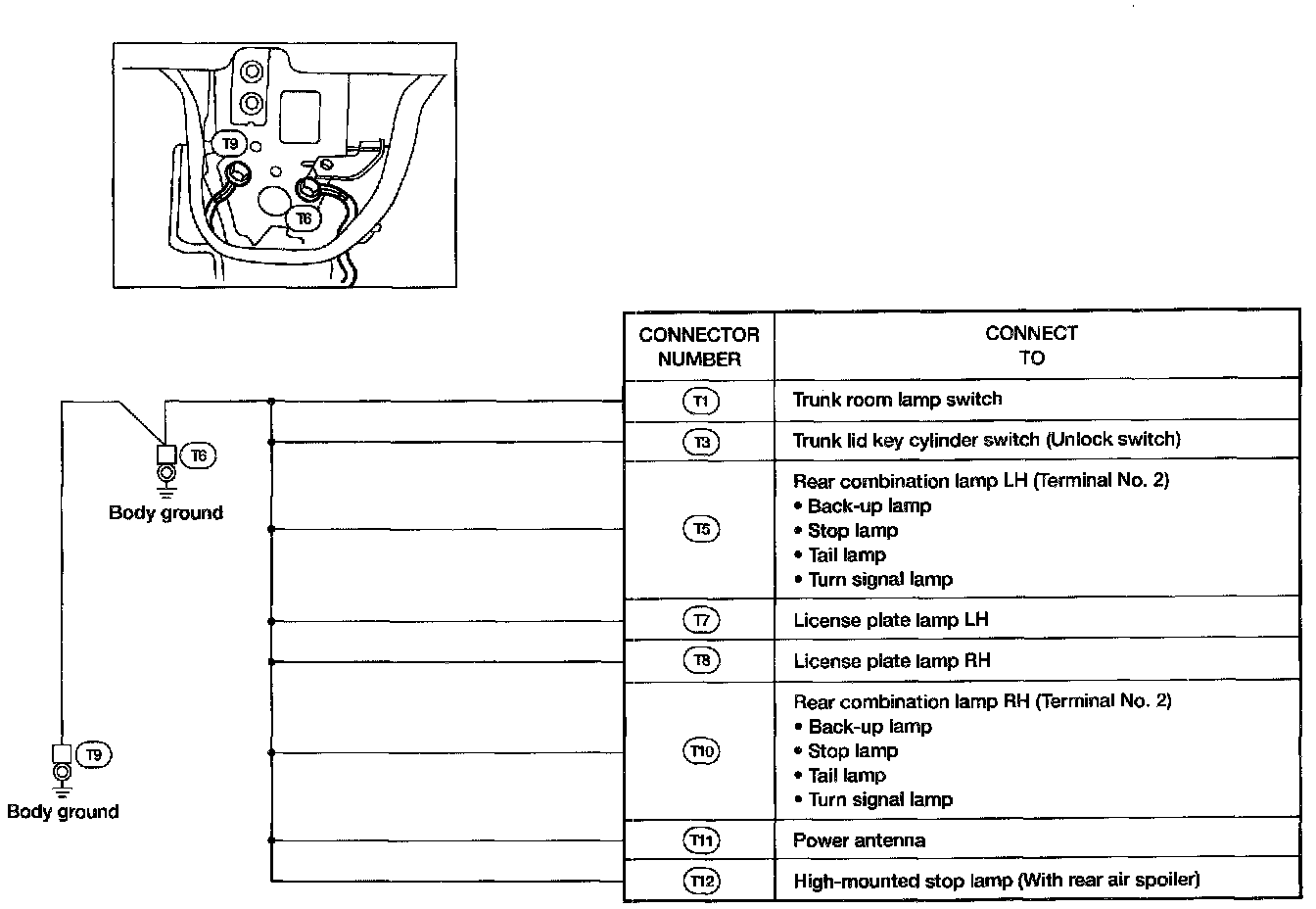 T9

T6

T6

Body ground

T9

Body ground

| CONNECTOR NUMBER | CONNECT TO |
|---|---|
| T1 | Trunk room lamp switch |
| T3 | Trunk lid key cylinder switch (Unlock switch) |
| T5 | Rear combination lamp LH (Terminal No. 2) • Back-up lamp • Stop lamp • Tail lamp • Turn signal lamp |
| T7 | License plate lamp LH |
| T8 | License plate lamp RH |
| T10 | Rear combination lamp RH (Terminal No. 2) • Back-up lamp • Stop lamp • Tail lamp • Turn signal lamp |
| T11 | Power antenna |
| T12 | High-mounted stop lamp (With rear air spoiler) |